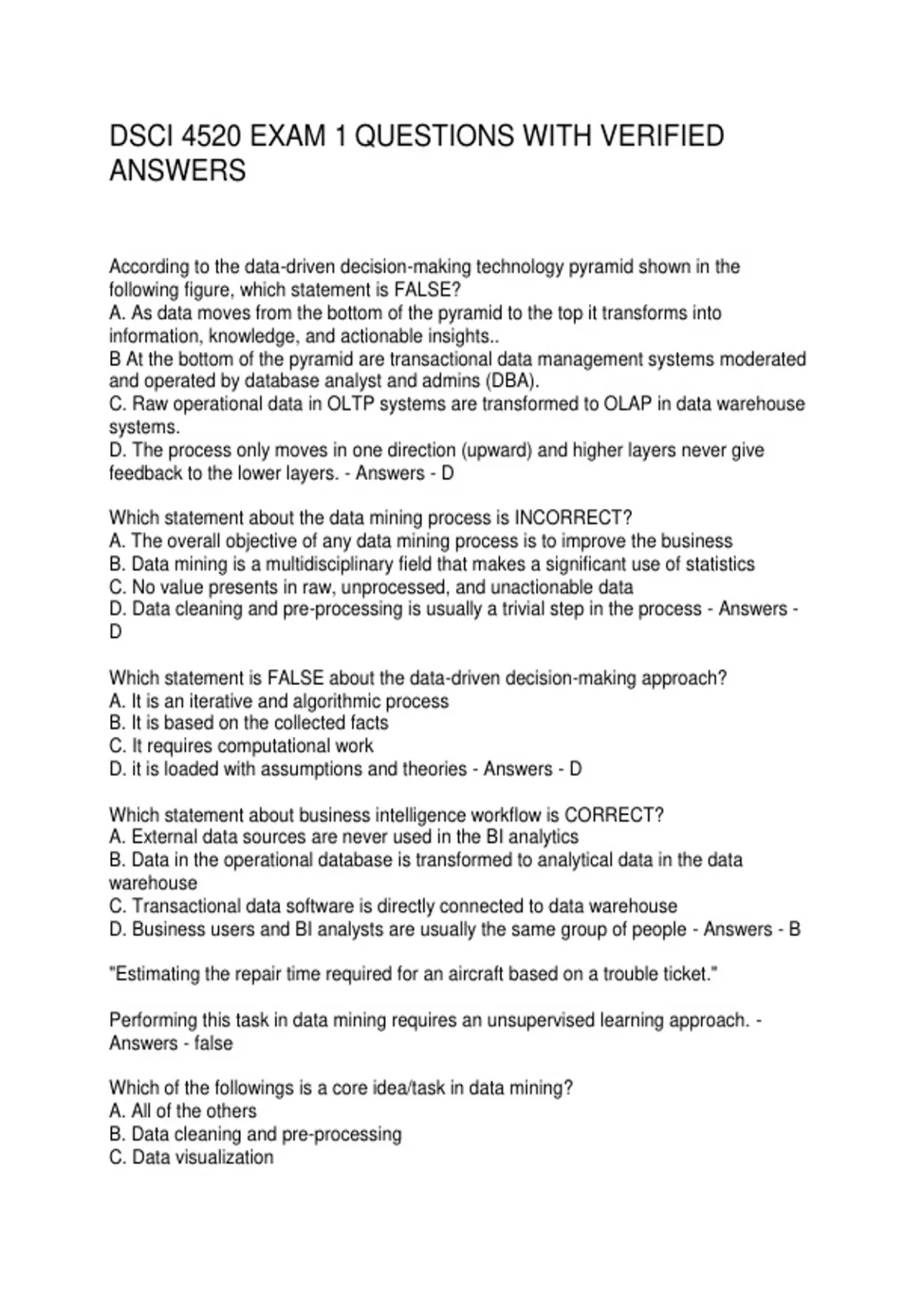 DSCI 4520 EXAM 1 QUESTIONS WITH VERIFIED ANSWERS

According to the data-driven decision-making technology pyramid shown in the following figure, which statement is FALSE?
A. As data moves from the bottom of the pyramid to the top it transforms into information, knowledge, and actionable insights..
B At the bottom of the pyramid are transactional data management systems moderated and operated by database analyst and admins (DBA).
C. Raw operational data in OLTP systems are transformed to OLAP in data warehouse systems.
D. The process only moves in one direction (upward) and higher layers never give feedback to the lower layers. - Answers - D

Which statement about the data mining process is INCORRECT?
A. The overall objective of any data mining process is to improve the business
B. Data mining is a multidisciplinary field that makes a significant use of statistics
C. No value presents in raw, unprocessed, and unactionable data
D. Data cleaning and pre-processing is usually a trivial step in the process - Answers - D

Which statement is FALSE about the data-driven decision-making approach?
A. It is an iterative and algorithmic process
B. It is based on the collected facts
C. It requires computational work
D. it is loaded with assumptions and theories - Answers - D

Which statement about business intelligence workflow is CORRECT?
A. External data sources are never used in the BI analytics
B. Data in the operational database is transformed to analytical data in the data warehouse
C. Transactional data software is directly connected to data warehouse
D. Business users and BI analysts are usually the same group of people - Answers - B

"Estimating the repair time required for an aircraft based on a trouble ticket."

Performing this task in data mining requires an unsupervised learning approach. - Answers - false

Which of the followings is a core idea/task in data mining?
A. All of the others
B. Data cleaning and pre-processing
C. Data visualization